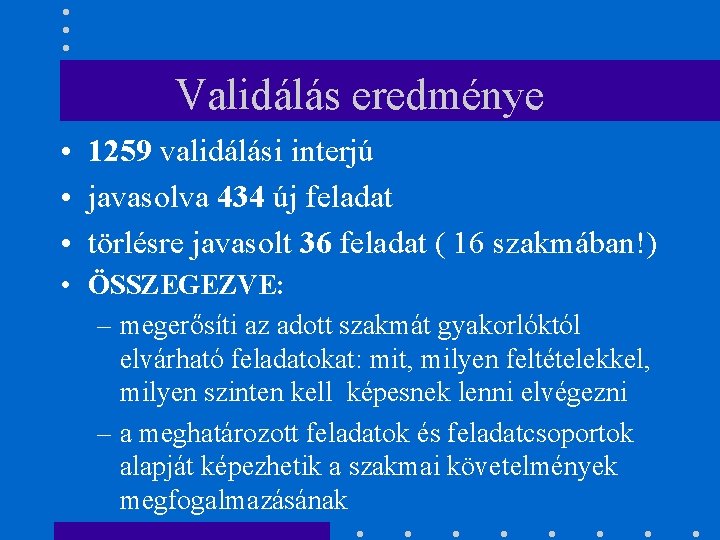 Validálás eredménye

• 1259 validálási interjú
• javasolva 434 új feladat
• törlésre javasolt 36 feladat ( 16 szakmában!)
• ÖSSZEGEZVE:
– megerősíti az adott szakmát gyakorlóktól elvárható feladatokat: mit, milyen feltételekkel, milyen szinten kell képesnek lenni elvégezni
– a meghatározott feladatok és feladatcsoportok alapját képezhetik a szakmai követelmények megfogalmazásának